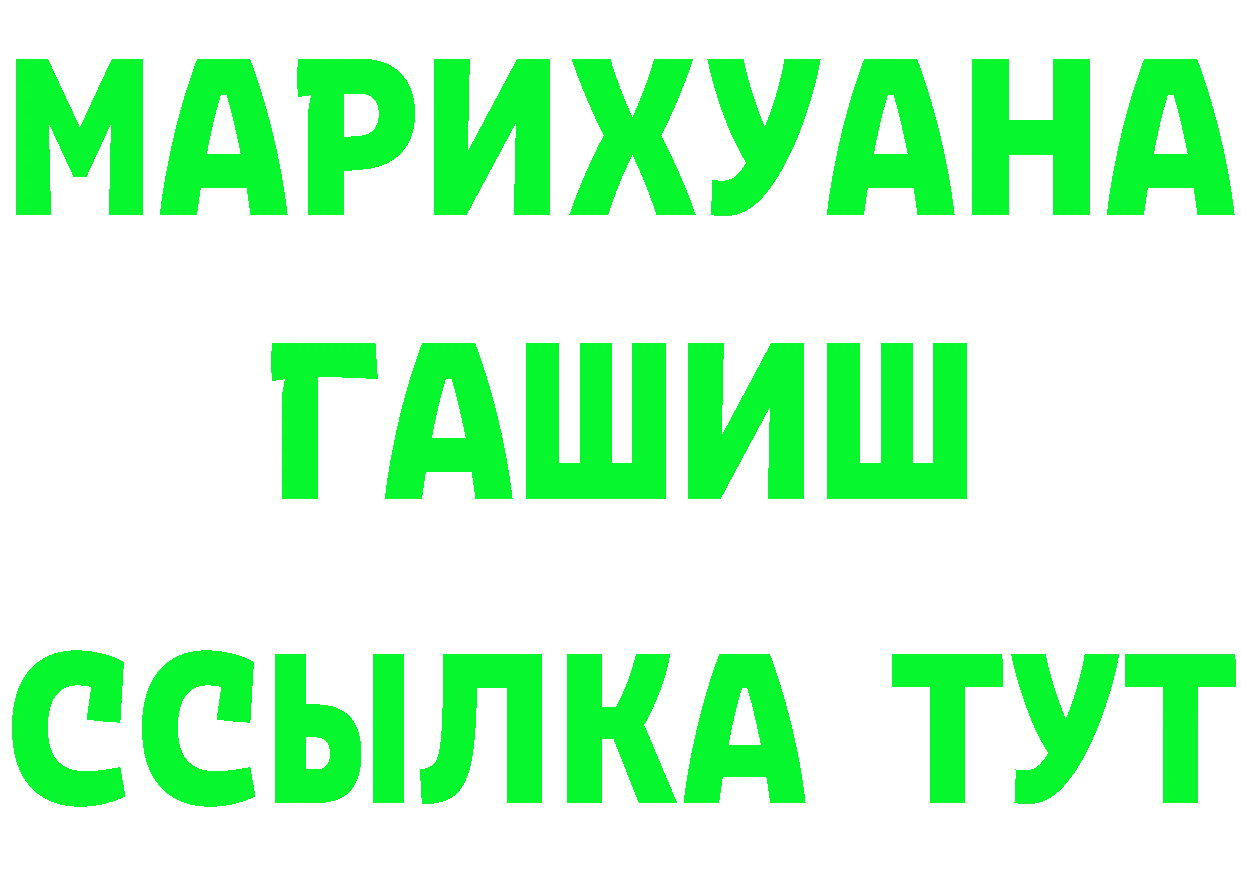 МАРИХУАНА
ГАШИШ
ССЫЛКА ТУТ